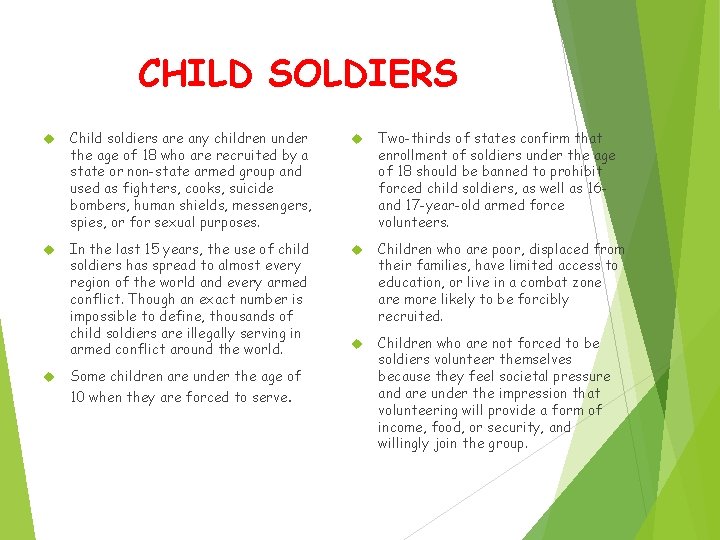 CHILD SOLDIERS

Child soldiers are any children under the age of 18 who are recruited by a state or non-state armed group and used as fighters, cooks, suicide bombers, human shields, messengers, spies, or for sexual purposes.

In the last 15 years, the use of child soldiers has spread to almost every region of the world and every armed conflict. Though an exact number is impossible to define, thousands of child soldiers are illegally serving in armed conflict around the world.

Some children are under the age of 10 when they are forced to serve.

Two-thirds of states confirm that enrollment of soldiers under the age of 18 should be banned to prohibit forced child soldiers, as well as 16- and 17-year-old armed force volunteers.

Children who are poor, displaced from their families, have limited access to education, or live in a combat zone are more likely to be forcibly recruited.

Children who are not forced to be soldiers volunteer themselves because they feel societal pressure and are under the impression that volunteering will provide a form of income, food, or security, and willingly join the group.